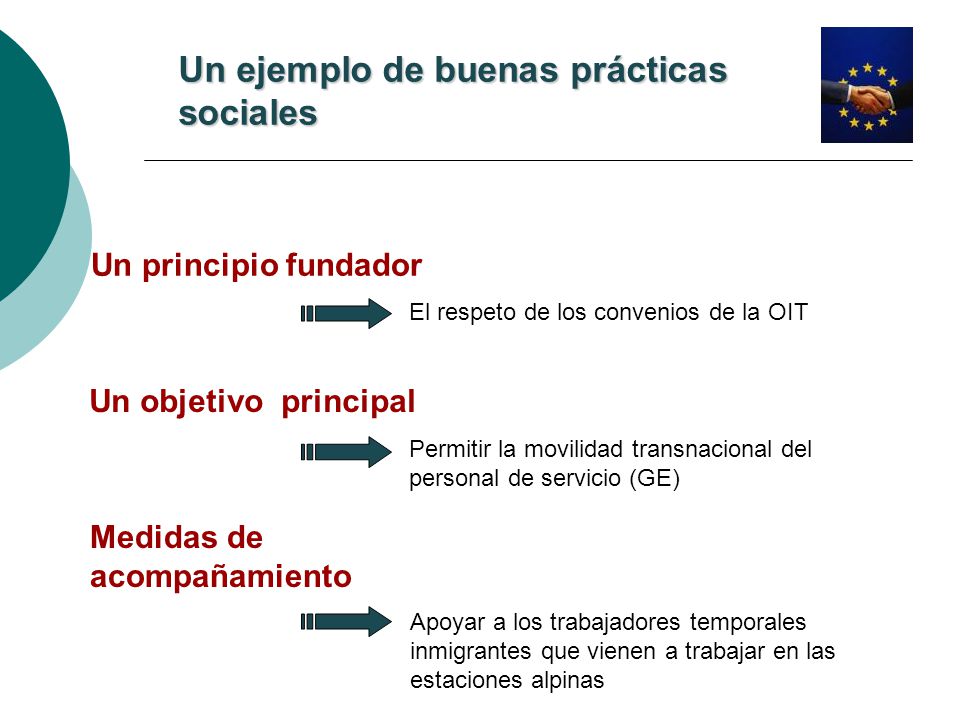 Un ejemplo de buenas prácticas sociales

Un principio fundador

El respeto de los convenios de la OIT

Un objetivo principal

Permitir la movilidad transnacional del personal de servicio (GE)

Medidas de acompañamiento

Apoyar a los trabajadores temporales inmigrantes que vienen a trabajar en las estaciones alpinas